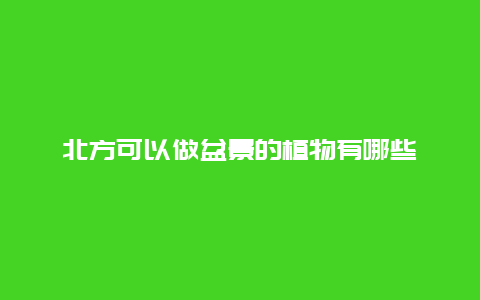 北方可以做盆景的植物有哪些